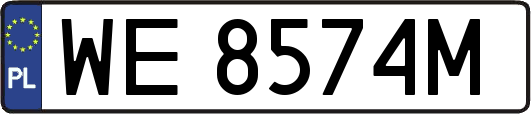 PL
WE 8574M